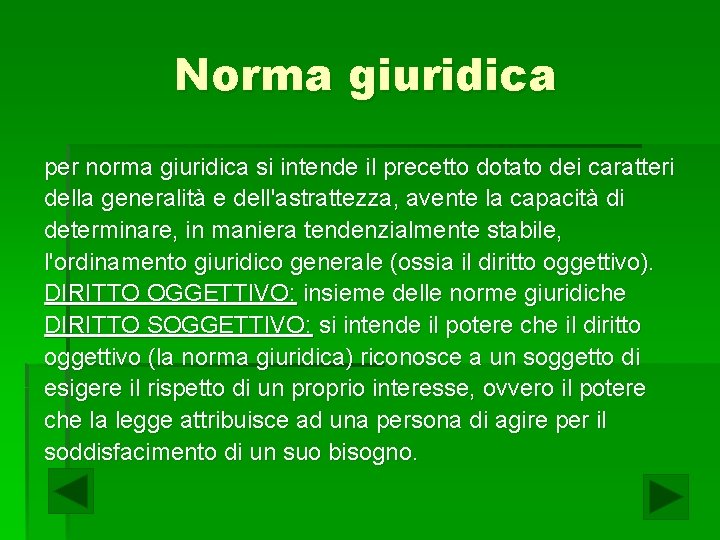 Norma giuridica

per norma giuridica si intende il precetto dotato dei caratteri della generalità e dell'astrattezza, avente la capacità di determinare, in maniera tendenzialmente stabile, l'ordinamento giuridico generale (ossia il diritto oggettivo).
DIRITTO OGGETTIVO: insieme delle norme giuridiche
DIRITTO SOGGETTIVO: si intende il potere che il diritto oggettivo (la norma giuridica) riconosce a un soggetto di esigere il rispetto di un proprio interesse, ovvero il potere che la legge attribuisce ad una persona di agire per il soddisfacimento di un suo bisogno.